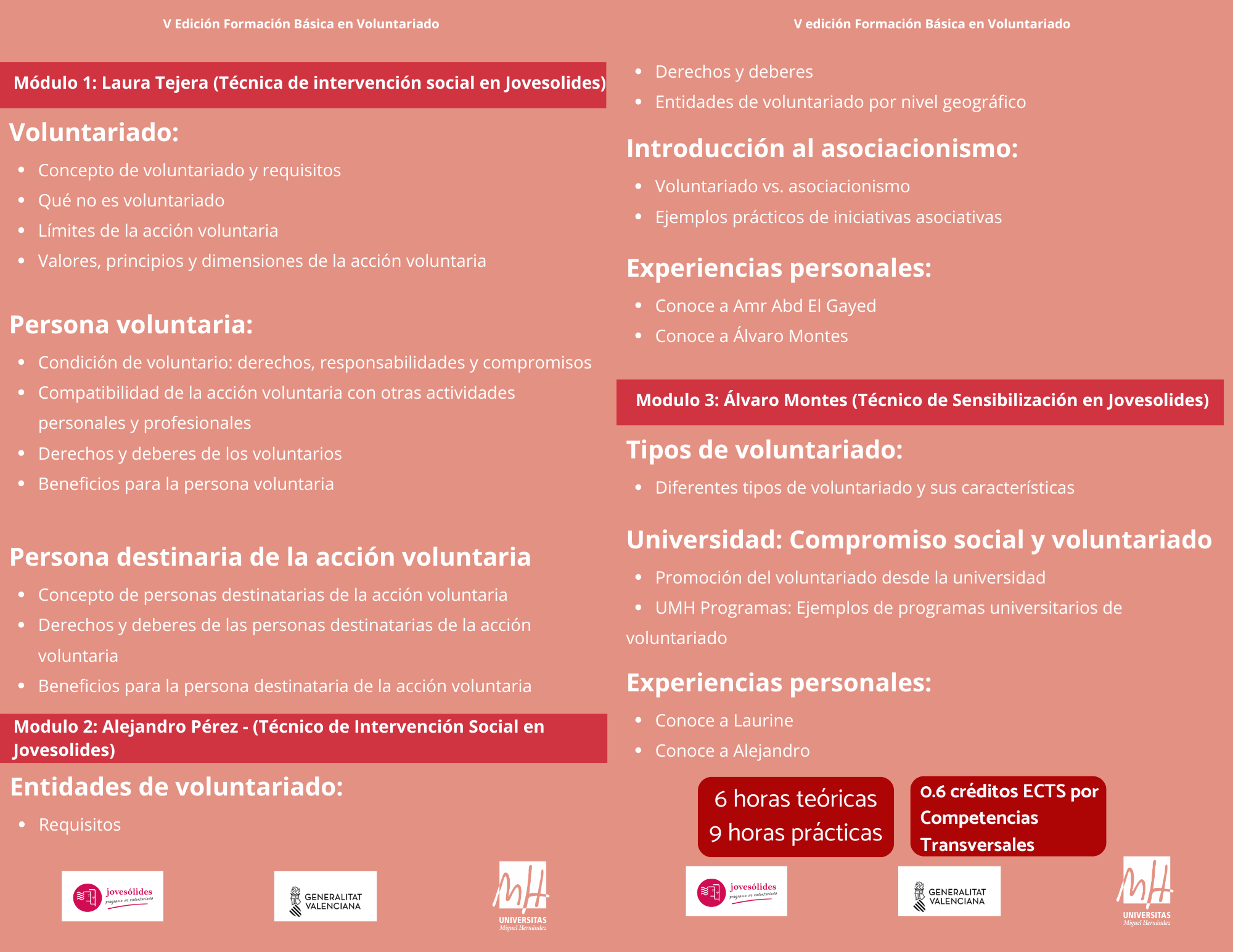 V Edición Formación Básica en Voluntariado

Módulo 1: Laura Tejera (Técnica de intervención social en Jovesolides)

Voluntariado:

- Concepto de voluntariado y requisitos
- Qué no es voluntariado
- Límites de la acción voluntaria
- Valores, principios y dimensiones de la acción voluntaria

Persona voluntaria:

- Condición de voluntario: derechos, responsabilidades y compromisos
- Compatibilidad de la acción voluntaria con otras actividades personales y profesionales
- Derechos y deberes de los voluntarios
- Beneficios para la persona voluntaria

Persona destinaria de la acción voluntaria

- Concepto de personas destinatarias de la acción voluntaria
- Derechos y deberes de las personas destinatarias de la acción voluntaria
- Beneficios para la persona destinataria de la acción voluntaria

Modulo 2: Alejandro Pérez - (Técnico de Intervención Social en Jovesolides)

Entidades de voluntariado:

- Requisitos

jovesólides programa de voluntariado

GENERALITAT VALENCIANA

UNIVERSITAS Miguel Hernández

V edición Formación Básica en Voluntariado

- Derechos y deberes
- Entidades de voluntariado por nivel geográfico

Introducción al asociacionismo:

- Voluntariado vs. asociacionismo
- Ejemplos prácticos de iniciativas asociativas

Experiencias personales:

- Conoce a Amr Abd El Gayed
- Conoce a Álvaro Montes

Modulo 3: Álvaro Montes (Técnico de Sensibilización en Jovesolides)

Tipos de voluntariado:

- Diferentes tipos de voluntariado y sus características

Universidad: Compromiso social y voluntariado

- Promoción del voluntariado desde la universidad
- UMH Programas: Ejemplos de programas universitarios de voluntariado

Experiencias personales:

- Conoce a Laurine
- Conoce a Alejandro

6 horas teóricas
9 horas prácticas

0.6 créditos ECTS por Competencias Transversales

jovesólides programa de voluntariado

GENERALITAT VALENCIANA

UNIVERSITAS Miguel Hernández